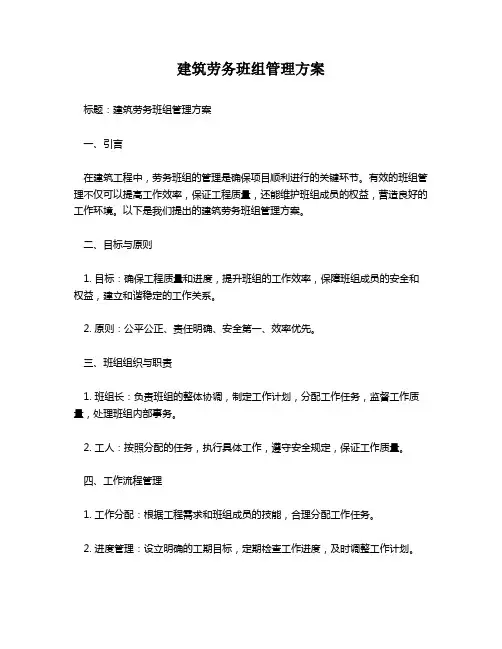 建筑劳务班组管理方案

标题：建筑劳务班组管理方案

一、引言

在建筑工程中，劳务班组的管理是确保项目顺利进行的关键环节。有效的班组管理不仅可以提高工作效率，保证工程质量，还能维护班组成员的权益，营造良好的工作环境。以下是我们提出的建筑劳务班组管理方案。

二、目标与原则

1. 目标：确保工程质量和进度，提升班组的工作效率，保障班组成员的安全和权益，建立和谐稳定的工作关系。

2. 原则：公平公正、责任明确、安全第一、效率优先。

三、班组组织与职责

1. 班组长：负责班组的整体协调，制定工作计划，分配工作任务，监督工作质量，处理班组内部事务。

2. 工人：按照分配的任务，执行具体工作，遵守安全规定，保证工作质量。

四、工作流程管理

1. 工作分配：根据工程需求和班组成员的技能，合理分配工作任务。

2. 进度管理：设立明确的工期目标，定期检查工作进度，及时调整工作计划。